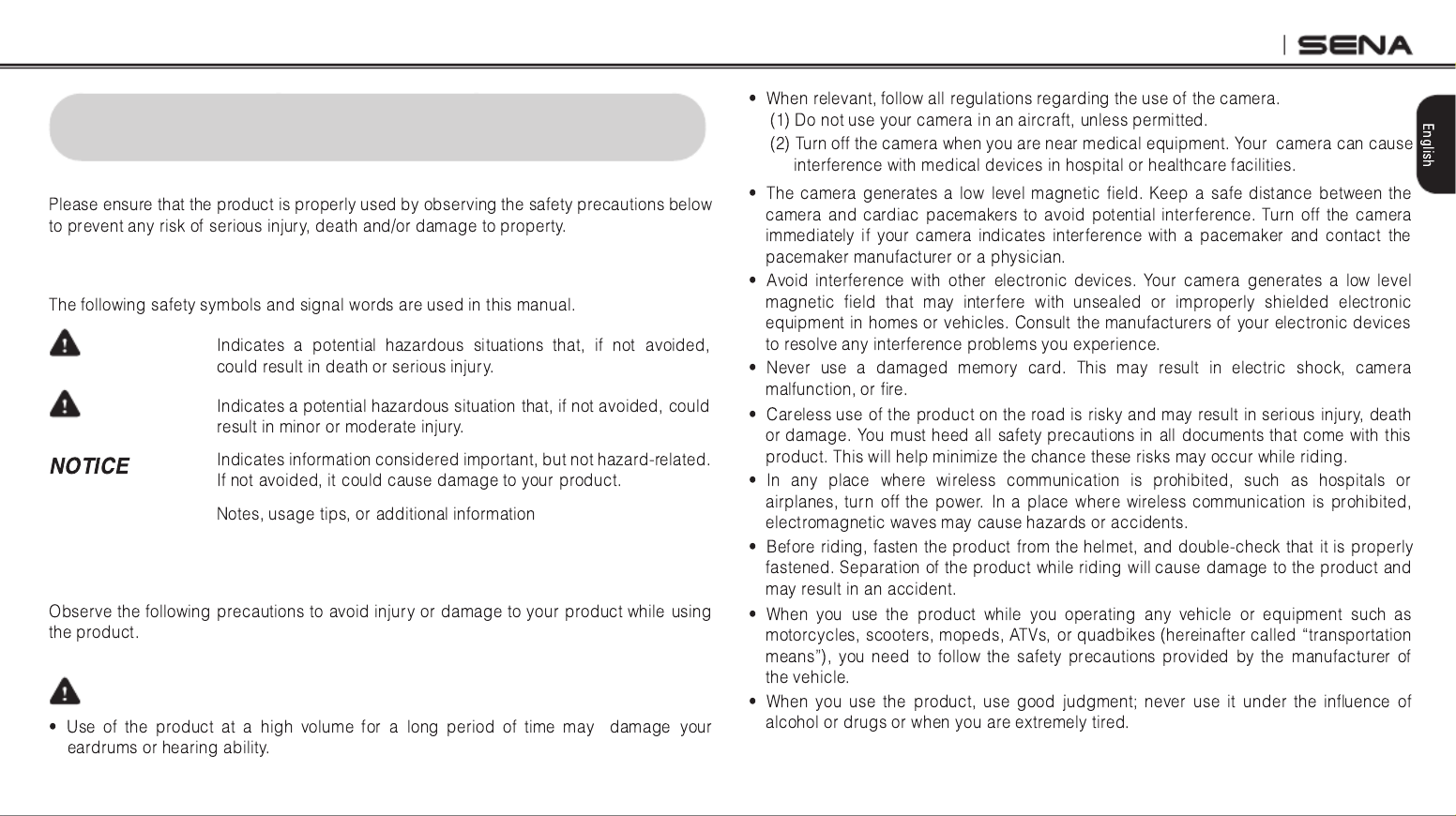 SENA

English

Please ensure that the product is properly used by observing the safety precautions below to prevent any risk of serious injury, death and/or damage to property.

The following safety symbols and signal words are used in this manual.

Indicates a potential hazardous situations that, if not avoided, could result in death or serious injury.

Indicates a potential hazardous situation that, if not avoided, could result in minor or moderate injury.

NOTICE Indicates information considered important, but not hazard-related. If not avoided, it could cause damage to your product.

Notes, usage tips, or additional information

Observe the following precautions to avoid injury or damage to your product while using the product.

• Use of the product at a high volume for a long period of time may damage your eardrums or hearing ability.

• When relevant, follow all regulations regarding the use of the camera.
(1) Do not use your camera in an aircraft, unless permitted.
(2) Turn off the camera when you are near medical equipment. Your camera can cause interference with medical devices in hospital or healthcare facilities.

• The camera generates a low level magnetic field. Keep a safe distance between the camera and cardiac pacemakers to avoid potential interference. Turn off the camera immediately if your camera indicates interference with a pacemaker and contact the pacemaker manufacturer or a physician.

• Avoid interference with other electronic devices. Your camera generates a low level magnetic field that may interfere with unsealed or improperly shielded electronic equipment in homes or vehicles. Consult the manufacturers of your electronic devices to resolve any interference problems you experience.

• Never use a damaged memory card. This may result in electric shock, camera malfunction, or fire.

• Careless use of the product on the road is risky and may result in serious injury, death or damage. You must heed all safety precautions in all documents that come with this product. This will help minimize the chance these risks may occur while riding.

• In any place where wireless communication is prohibited, such as hospitals or airplanes, turn off the power. In a place where wireless communication is prohibited, electromagnetic waves may cause hazards or accidents.

• Before riding, fasten the product from the helmet, and double-check that it is properly fastened. Separation of the product while riding will cause damage to the product and may result in an accident.

• When you use the product while you operating any vehicle or equipment such as motorcycles, scooters, mopeds, ATVs, or quadbikes (hereinafter called “transportation means”), you need to follow the safety precautions provided by the manufacturer of the vehicle.

• When you use the product, use good judgment; never use it under the influence of alcohol or drugs or when you are extremely tired.